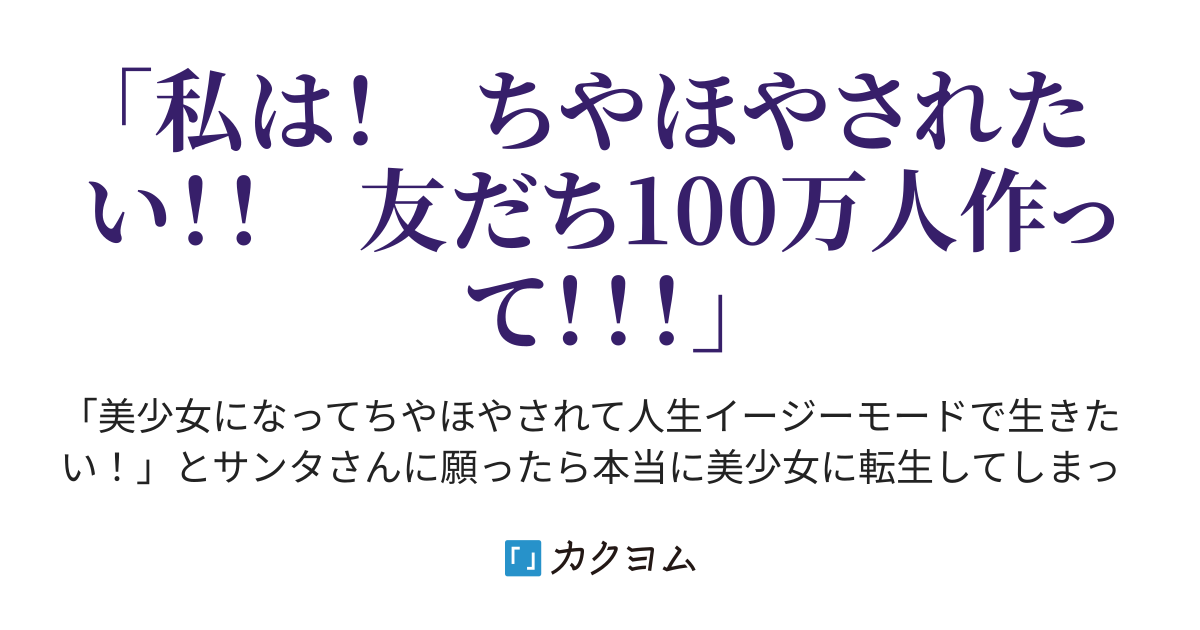 「私は！　ちやほやされたい！！　友だち100万人作って！！！」

「美少女になってちやほやされて人生イージーモードで生きたい！」とサンタさんに願ったら本当に美少女に転生してしまっ

カクヨム